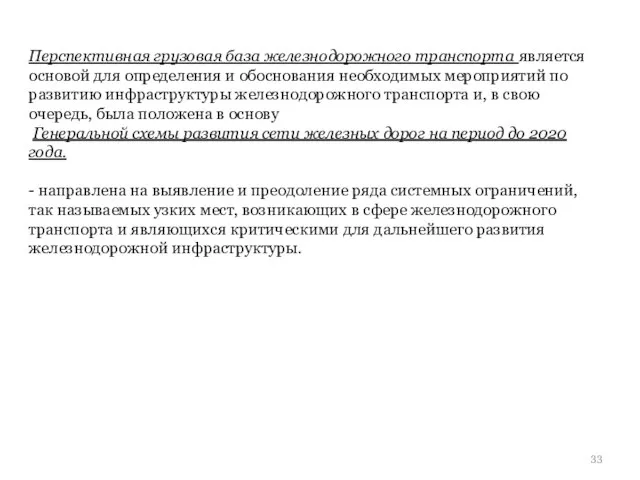 Перспективная грузовая база железнодорожного транспорта является основой для определения и обоснования необходимых мероприятий по развитию инфраструктуры железнодорожного транспорта и, в свою очередь, была положена в основу
Генеральной схемы развития сети железных дорог на период до 2020 года.

- направлена на выявление и преодоление ряда системных ограничений, так называемых узких мест, возникающих в сфере железнодорожного транспорта и являющихся критическими для дальнейшего развития железнодорожной инфраструктуры.

33